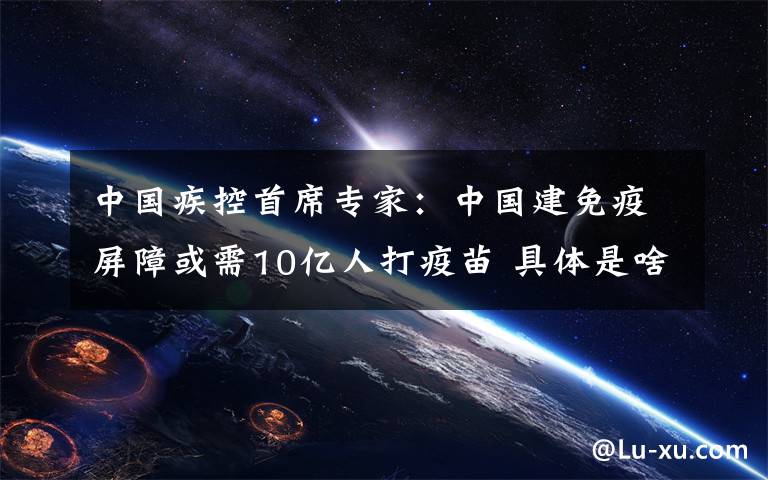 中国疾控首席专家：中国建免疫屏障或需10亿人打疫苗 具体是啥

@Lu-xu.com